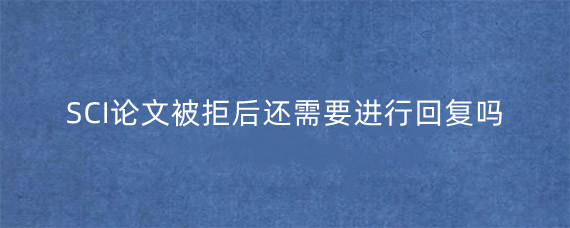 SCI论文被拒后还需要进行回复吗